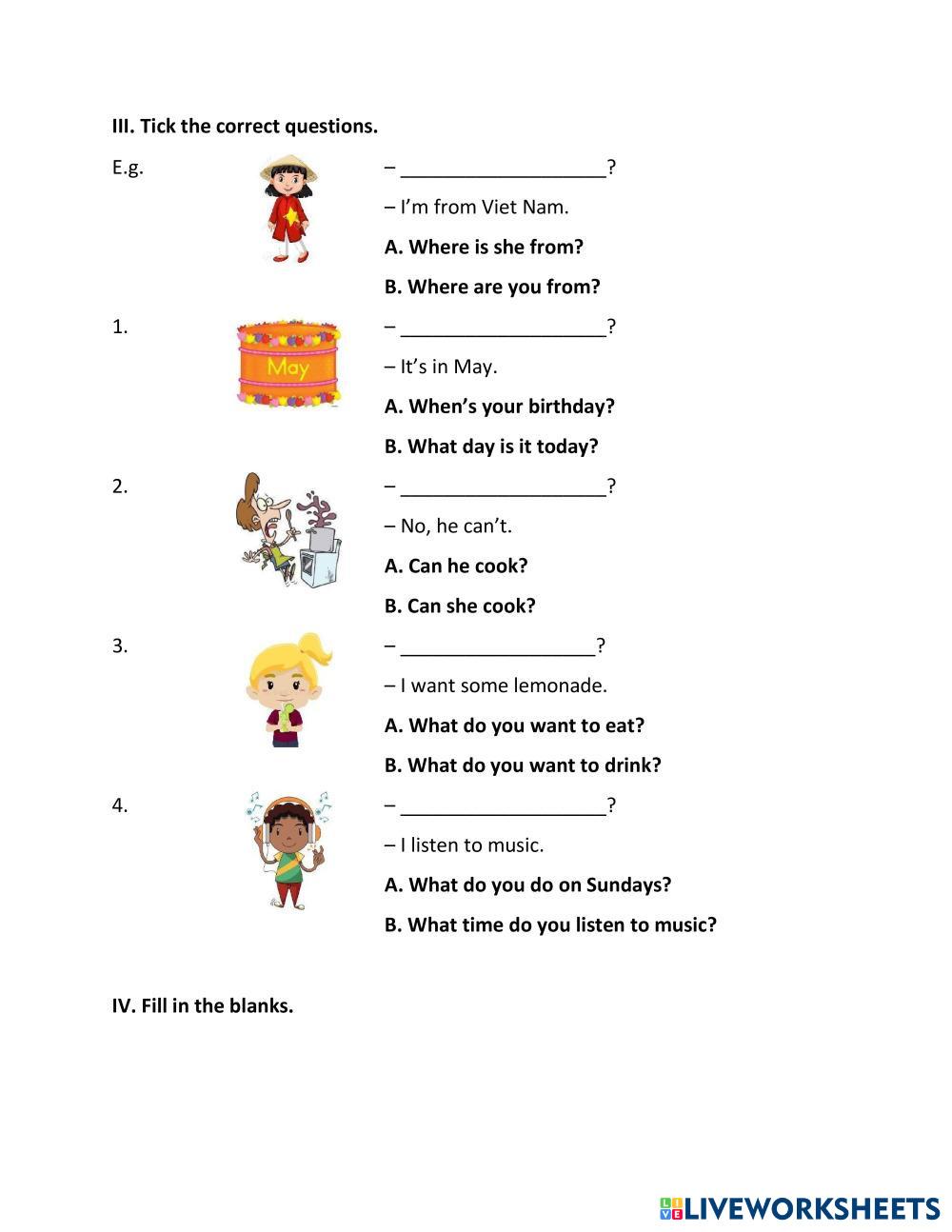 III. Tick the correct questions.

E.g.

– ____________________?

– I'm from Viet Nam.

A. Where is she from?

B. Where are you from?

1.

May

– ____________________?

– It's in May.

A. When's your birthday?

B. What day is it today?

2.

– ____________________?

– No, he can't.

A. Can he cook?

B. Can she cook?

3.

– ___________________?

– I want some lemonade.

A. What do you want to eat?

B. What do you want to drink?

4.

– ____________________?

– I listen to music.

A. What do you do on Sundays?

B. What time do you listen to music?

IV. Fill in the blanks.

LIVEWORKSHEETS